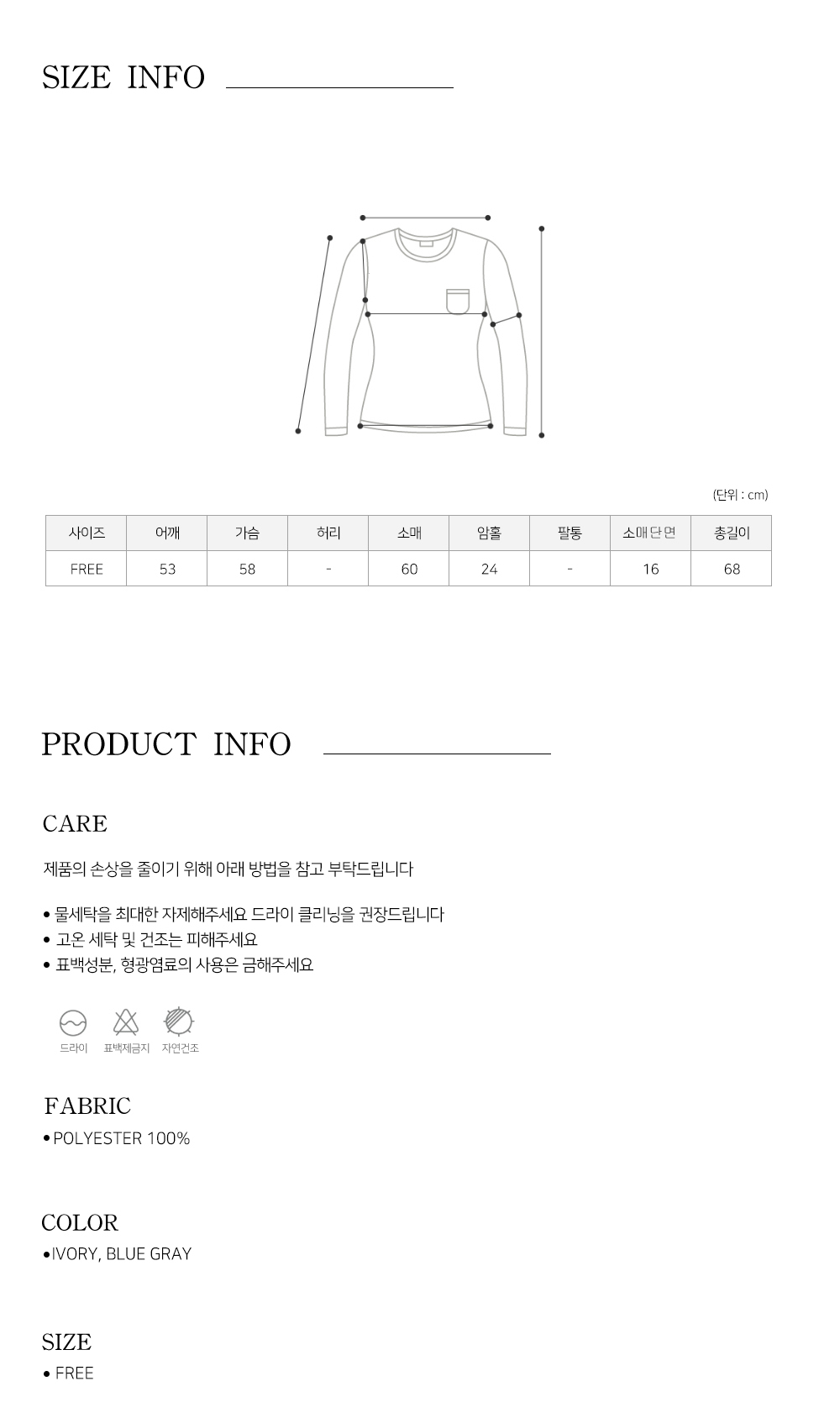 SIZE INFO

(단위 : cm)

| 사이즈 | 어깨 | 가슴 | 허리 | 소매 | 암홀 | 팔통 | 소매단면 | 총길이 |
|---|---|---|---|---|---|---|---|---|
| FREE | 53 | 58 | - | 60 | 24 | - | 16 | 68 |

PRODUCT INFO

CARE

제품의 손상을 줄이기 위해 아래 방법을 참고 부탁드립니다

• 물세탁을 최대한 자제해주세요 드라이 클리닝을 권장드립니다
• 고온 세탁 및 건조는 피해주세요
• 표백성분, 형광염료의 사용은 금해주세요

드라이
표백제금지
자연건조

FABRIC
• POLYESTER 100%

COLOR
• IVORY, BLUE GRAY

SIZE
• FREE